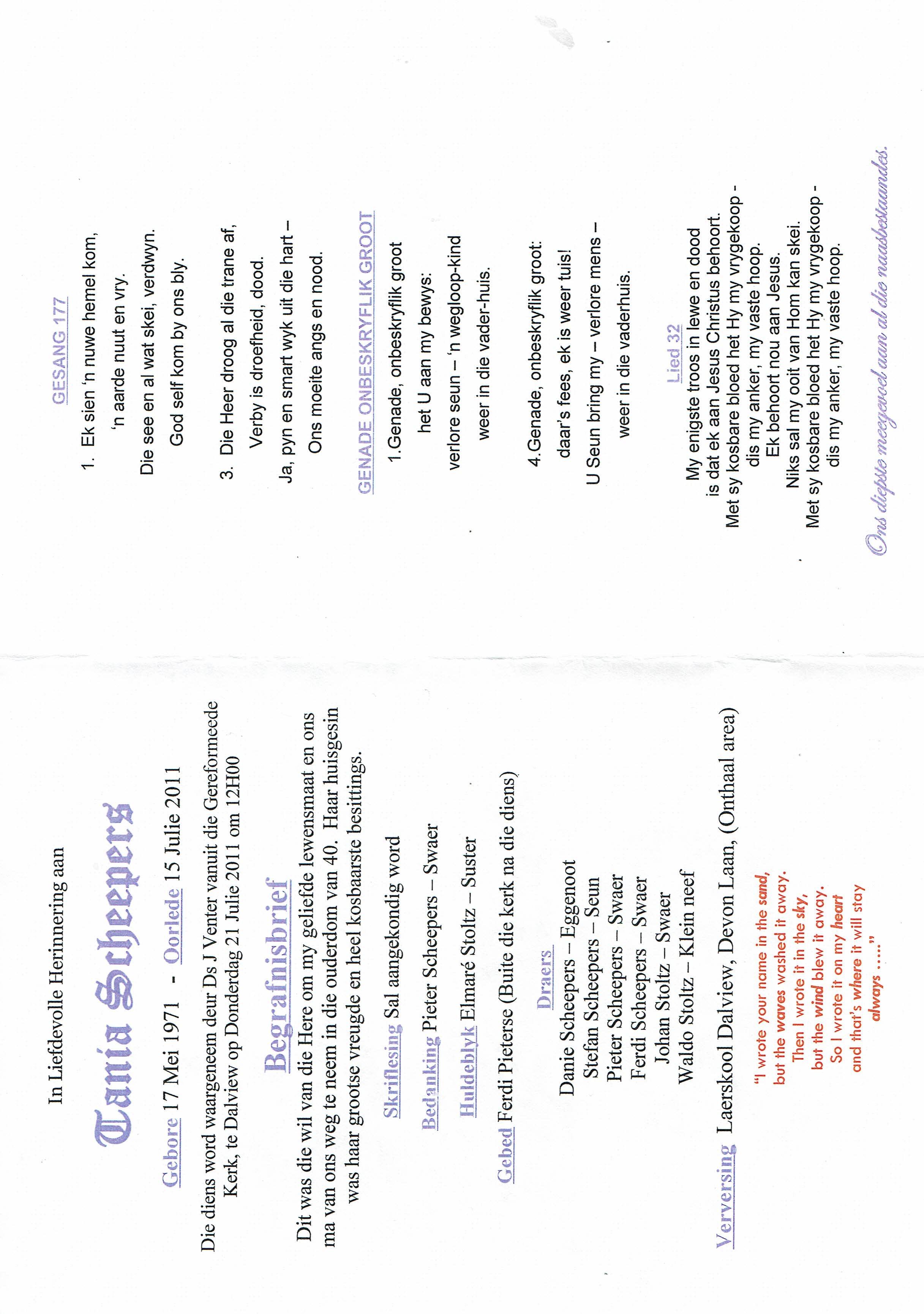 In Liefdevolle Herinnering aan

Tania Scheepers

Gebore 17 Mei 1971 - Oorlede 15 Julie 2011

Die diens word waargeneem deur Ds J Venter vanuit die Gereformeede Kerk, te Dalview op Donderdag 21 Julie 2011 om 12H00

Begrafnisbrief

Dit was die wil van die Here om my geliefde lewensmaat en ons ma van ons weg te neem in die ouderdom van 40. Haar huisgesin was haar grootse vreugde en heel kosbaarste besittings.

Skriflesing Sal aangekondig word

Bedanking Pieter Scheepers – Swaer

Huldeblyk Elmaré Stoltz – Suster

Gebed Ferdi Pieterse (Buite die kerk na die diens)

Draers
Danie Scheepers – Eggenoot
Stefan Scheepers – Seun
Pieter Scheepers – Swaer
Ferdi Scheepers – Swaer
Johan Stoltz – Swaer
Waldo Stoltz – Klein neef

Verversing Laerskool Dalview, Devon Laan, (Onthaal area)

"I wrote your name in the sand, but the waves washed it away. Then I wrote it in the sky, but the wind blew it away. So I wrote it on my heart and that's where it will stay always ....."

GESANG 177

1. Ek sien 'n nuwe hemel kom,
'n aarde nuut en vry.
Die see en al wat skei, verdwyn.
God self kom by ons bly.

3. Die Heer droog al die trane af,
Verby is droefheid, dood.
Ja, pyn en smart wyk uit die hart –
Ons moeite angs en nood.

GENADE ONBESKRYFLIK GROOT

1.Genade, onbeskryflik groot
het U aan my bewys:
verlore seun – 'n wegloop-kind
weer in die vader-huis.

4.Genade, onbeskryflik groot:
daar's fees, ek is weer tuis!
U Seun bring my – verlore mens –
weer in die vaderhuis.

Lied 32

My enigste troos in lewe en dood
is dat ek aan Jesus Christus behoort.
Met sy kosbare bloed het Hy my vrygekoop -
dis my anker, my vaste hoop.
Ek behoort nou aan Jesus.
Niks sal my ooit van Hom kan skei.
Met sy kosbare bloed het Hy my vrygekoop -
dis my anker, my vaste hoop.

Ons diepste meegevoel aan al die naasbestaandes.